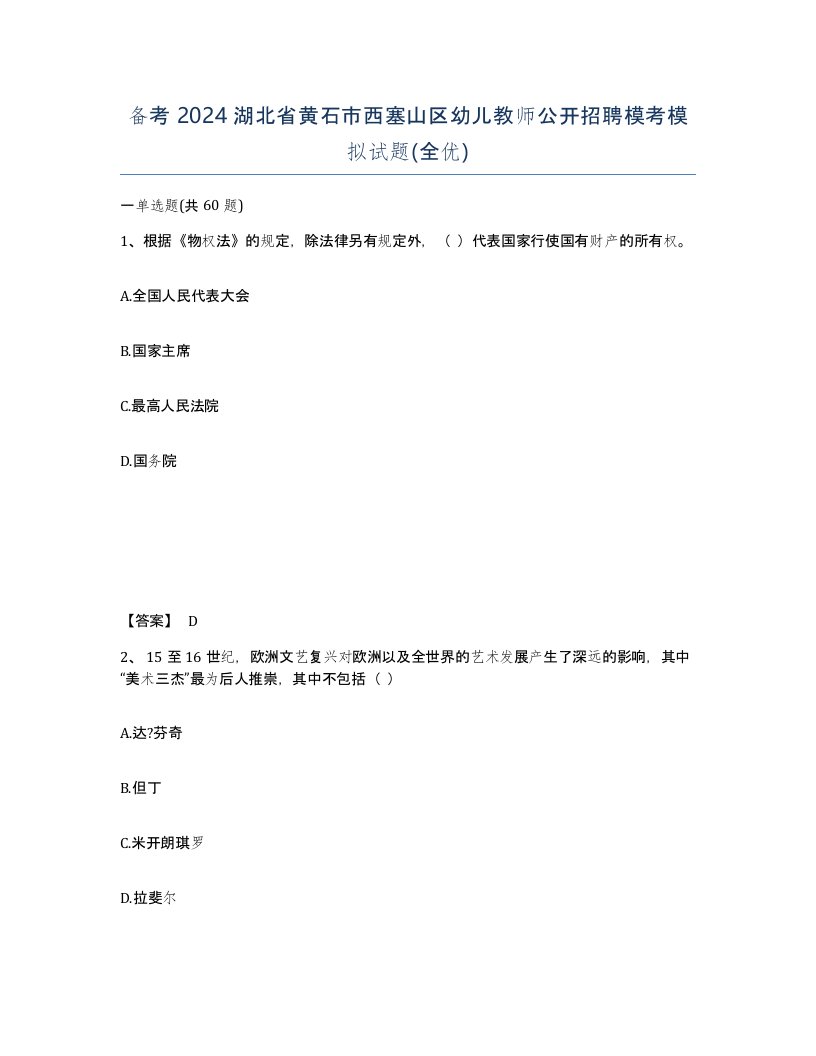 备考 2024 湖北省黄石市西塞山区幼儿教师公开招聘模考模拟试题(全优)

一单选题(共 60 题)

1、根据《物权法》的规定，除法律另有规定外，（ ）代表国家行使国有财产的所有权。

A.全国人民代表大会

B.国家主席

C.最高人民法院

D.国务院

【答案】 D

2、 15 至 16 世纪，欧洲文艺复兴对欧洲以及全世界的艺术发展产生了深远的影响，其中“美术三杰”最为后人推崇，其中不包括（ ）

A.达?芬奇

B.但丁

C.米开朗琪罗

D.拉斐尔